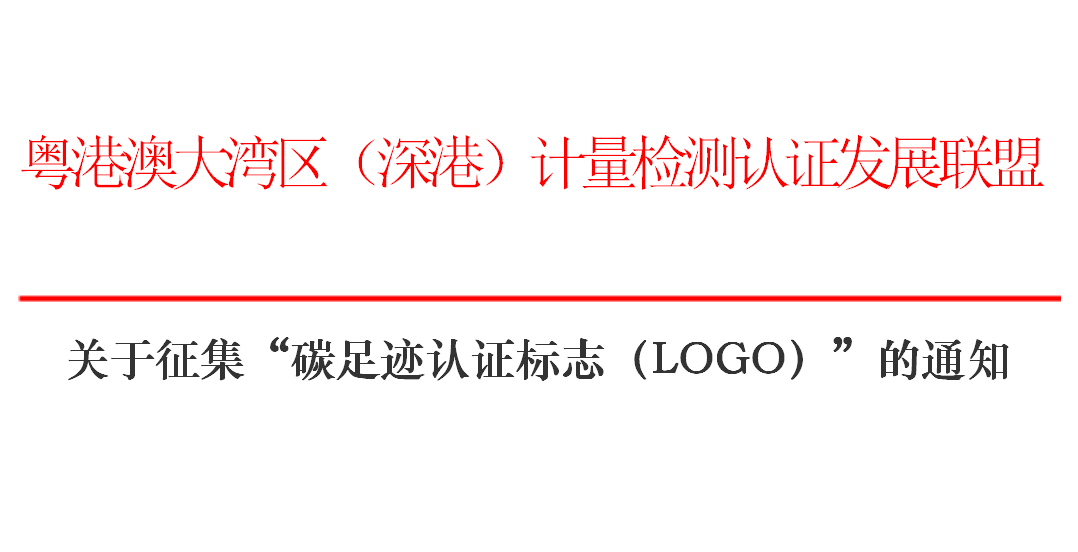 粤港澳大湾区（深港）计量检测认证发展联盟

关于征集“碳足迹认证标志（LOGO）”的通知